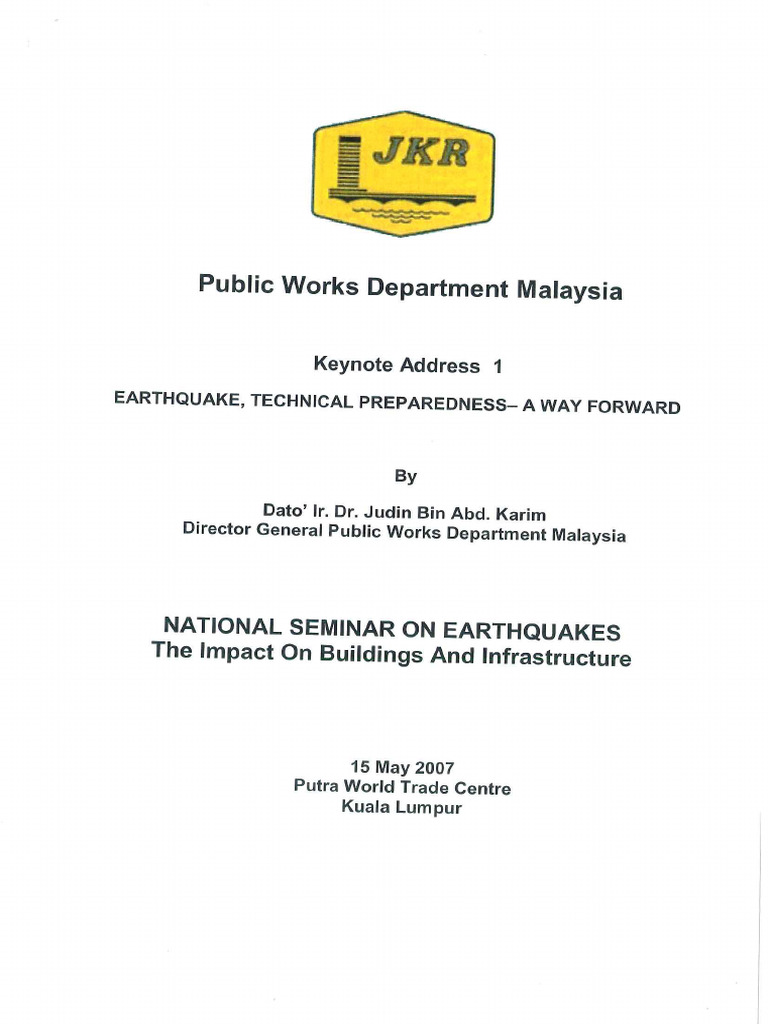 JKR

Public Works Department Malaysia

Keynote Address 1

EARTHQUAKE, TECHNICAL PREPAREDNESS– A WAY FORWARD

By

Dato' Ir. Dr. Judin Bin Abd. Karim
Director General Public Works Department Malaysia

NATIONAL SEMINAR ON EARTHQUAKES
The Impact On Buildings And Infrastructure

15 May 2007
Putra World Trade Centre
Kuala Lumpur